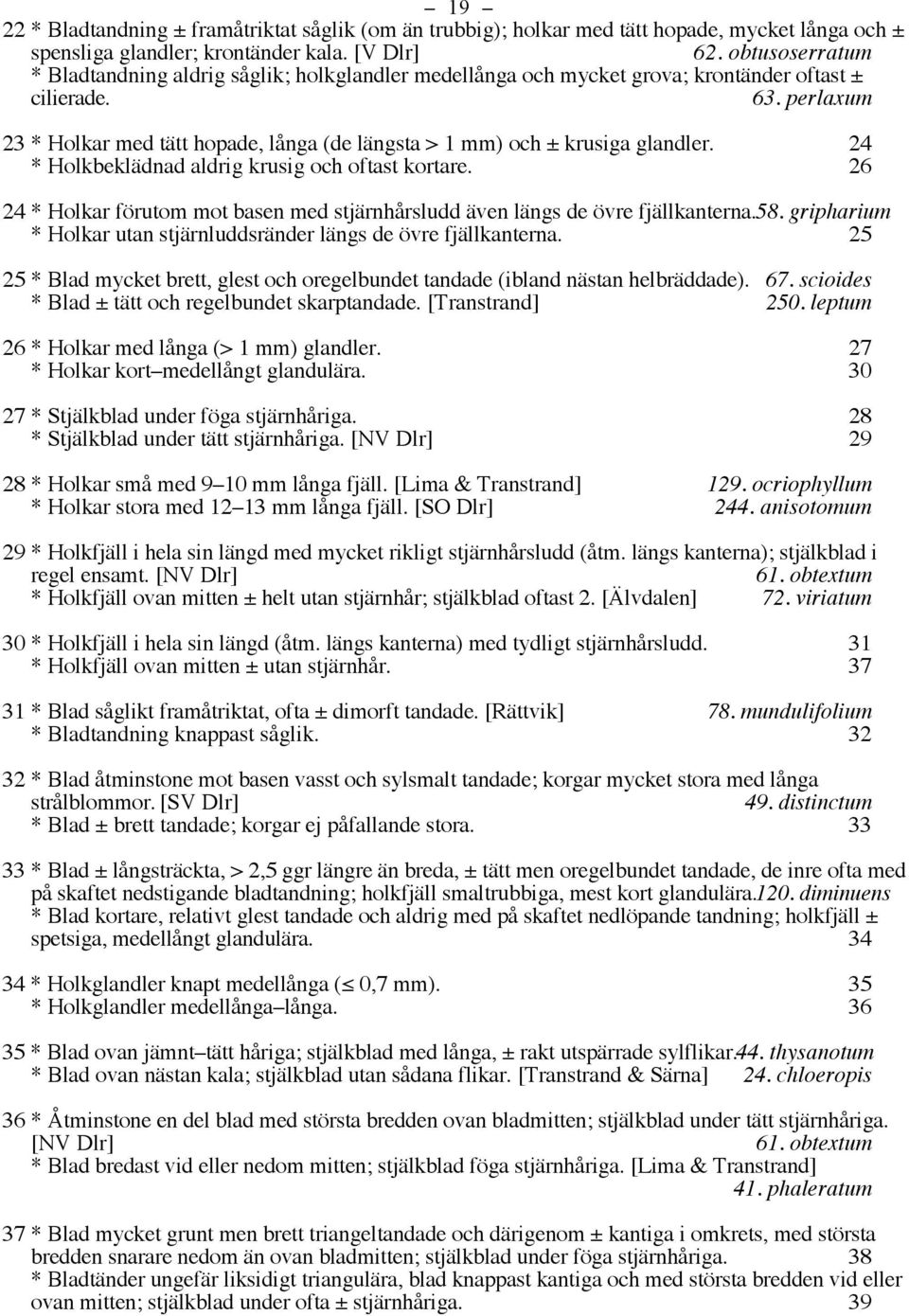 – 19 –

22 * Bladtandning ± framåtriktat såglik (om än trubbig); holkar med tätt hopade, mycket långa och ± spensliga glandler; krontänder kala. [V Dlr] 62. obtusoserratum
* Bladtandning aldrig såglik; holkglandler medellånga och mycket grova; krontänder oftast ± cilierade. 63. perlaxum

23 * Holkar med tätt hopade, långa (de längsta > 1 mm) och ± krusiga glandler. 24
* Holkbeklädnad aldrig krusig och oftast kortare. 26

24 * Holkar förutom mot basen med stjärnhårsludd även längs de övre fjällkanterna.58. gripharium
* Holkar utan stjärnluddsränder längs de övre fjällkanterna. 25

25 * Blad mycket brett, glest och oregelbundet tandade (ibland nästan helbräddade). 67. scioides
* Blad ± tätt och regelbundet skarptandade. [Transtrand] 250. leptum

26 * Holkar med långa (> 1 mm) glandler. 27
* Holkar kort–medellångt glandulära. 30

27 * Stjälkblad under föga stjärnhåriga. 28
* Stjälkblad under tätt stjärnhåriga. [NV Dlr] 29

28 * Holkar små med 9–10 mm långa fjäll. [Lima & Transtrand] 129. ocriophyllum
* Holkar stora med 12–13 mm långa fjäll. [SO Dlr] 244. anisotomum

29 * Holkfjäll i hela sin längd med mycket rikligt stjärnhårsludd (åtm. längs kanterna); stjälkblad i regel ensamt. [NV Dlr] 61. obtextum
* Holkfjäll ovan mitten ± helt utan stjärnhår; stjälkblad oftast 2. [Älvdalen] 72. viriatum

30 * Holkfjäll i hela sin längd (åtm. längs kanterna) med tydligt stjärnhårsludd. 31
* Holkfjäll ovan mitten ± utan stjärnhår. 37

31 * Blad såglikt framåtriktat, ofta ± dimorft tandade. [Rättvik] 78. mundulifolium
* Bladtandning knappast såglik. 32

32 * Blad åtminstone mot basen vasst och sylsmalt tandade; korgar mycket stora med långa strålblommor. [SV Dlr] 49. distinctum
* Blad ± brett tandade; korgar ej påfallande stora. 33

33 * Blad ± långsträckta, > 2,5 ggr längre än breda, ± tätt men oregelbundet tandade, de inre ofta med på skaftet nedstigande bladtandning; holkfjäll smaltrubbiga, mest kort glandulära.120. diminuens
* Blad kortare, relativt glest tandade och aldrig med på skaftet nedlöpande tandning; holkfjäll ± spetsiga, medellångt glandulära. 34

34 * Holkglandler knapt medellånga (≤ 0,7 mm). 35
* Holkglandler medellånga–långa. 36

35 * Blad ovan jämnt–tätt håriga; stjälkblad med långa, ± rakt utspärrade sylflikar.44. thysanotum
* Blad ovan nästan kala; stjälkblad utan sådana flikar. [Transtrand & Särna] 24. chloeropis

36 * Åtminstone en del blad med största bredden ovan bladmitten; stjälkblad under tätt stjärnhåriga. [NV Dlr] 61. obtextum
* Blad bredast vid eller nedom mitten; stjälkblad föga stjärnhåriga. [Lima & Transtrand] 41. phaleratum

37 * Blad mycket grunt men brett triangeltandade och därigenom ± kantiga i omkrets, med största bredden snarare nedom än ovan bladmitten; stjälkblad under föga stjärnhåriga. 38
* Bladtänder ungefär liksidigt triangulära, blad knappast kantiga och med största bredden vid eller ovan mitten; stjälkblad under ofta ± stjärnhåriga. 39